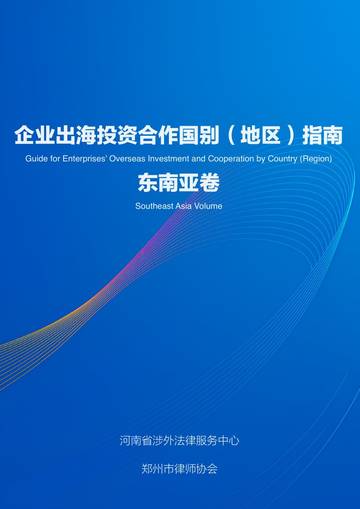 企业出海投资合作国别（地区）指南

Guide for Enterprises' Overseas Investment and Cooperation by Country (Region)

东南亚卷

Southeast Asia Volume

河南省涉外法律服务中心

郑州市律师协会